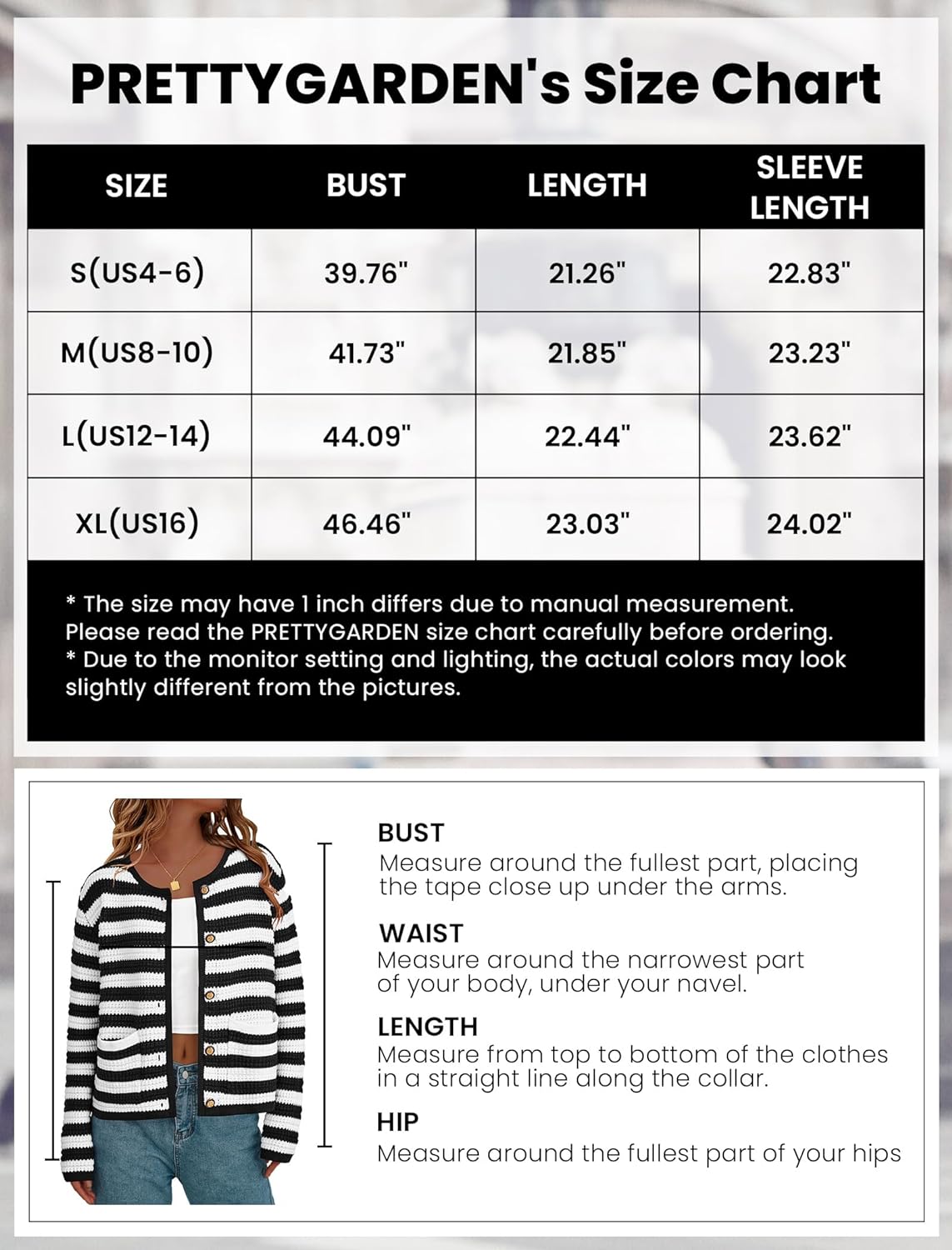 PRETTYGARDEN's Size Chart

| SIZE | BUST | LENGTH | SLEEVE LENGTH |
|---|---|---|---|
| S(US4-6) | 39.76" | 21.26" | 22.83" |
| M(US8-10) | 41.73" | 21.85" | 23.23" |
| L(US12-14) | 44.09" | 22.44" | 23.62" |
| XL(US16) | 46.46" | 23.03" | 24.02" |

* The size may have 1 inch differs due to manual measurement. Please read the PRETTYGARDEN size chart carefully before ordering.
* Due to the monitor setting and lighting, the actual colors may look slightly different from the pictures.

BUST
Measure around the fullest part, placing the tape close up under the arms.

WAIST
Measure around the narrowest part of your body, under your navel.

LENGTH
Measure from top to bottom of the clothes in a straight line along the collar.

HIP
Measure around the fullest part of your hips